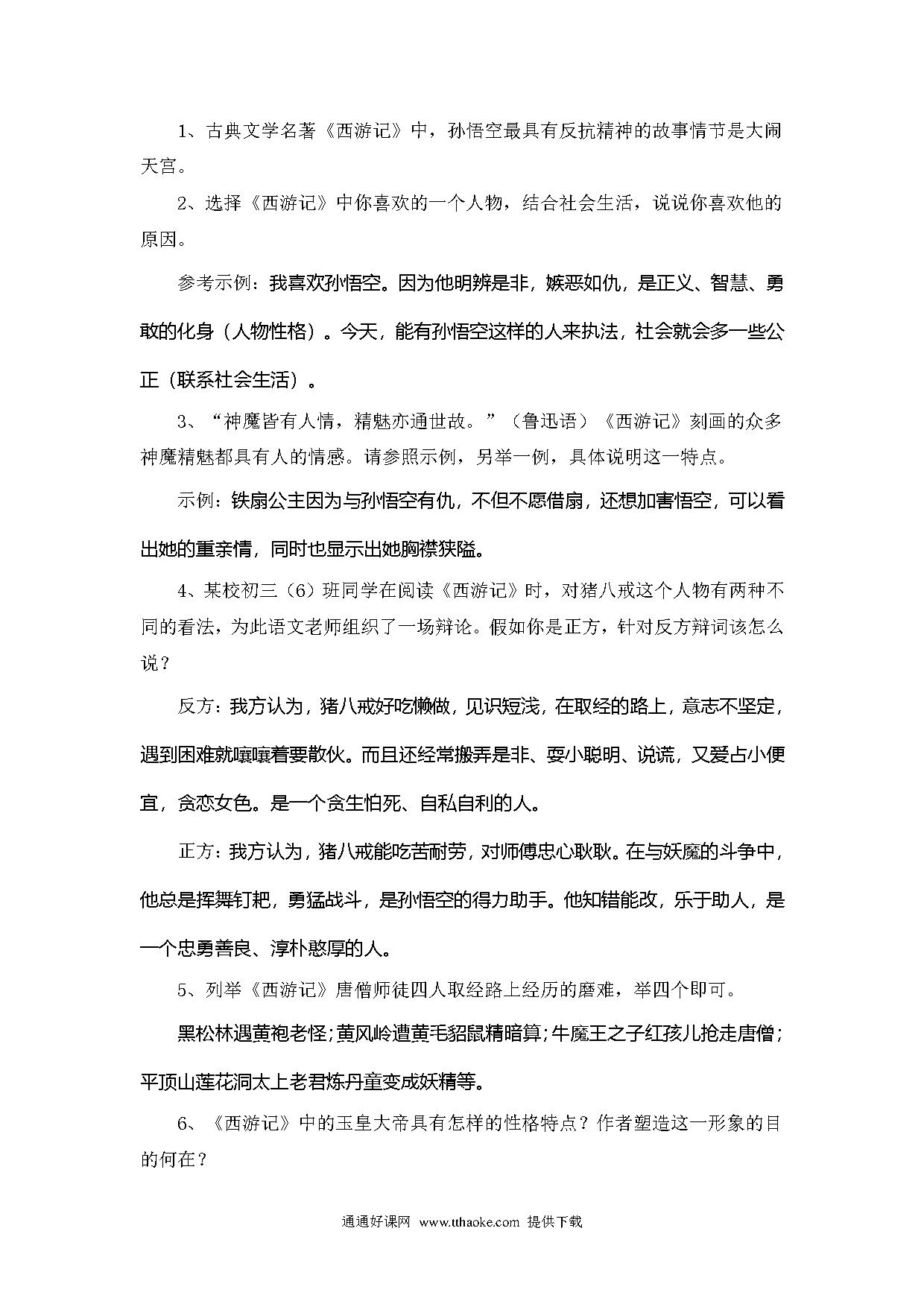 1、古典文学名著《西游记》中，孙悟空最具有反抗精神的故事情节是大闹天宫。

2、选择《西游记》中你喜欢的一个人物，结合社会生活，说说你喜欢他的原因。

参考示例：我喜欢孙悟空。因为他明辨是非，嫉恶如仇，是正义、智慧、勇敢的化身（人物性格）。今天，能有孙悟空这样的人来执法，社会就会多一些公正（联系社会生活）。

3、“神魔皆有人情，精魅亦通世故。”（鲁迅语）《西游记》刻画的众多神魔精魅都具有人的情感。请参照示例，另举一例，具体说明这一特点。

示例：铁扇公主因为与孙悟空有仇，不但不愿借扇，还想加害悟空，可以看出她的重亲情，同时也显示出她胸襟狭隘。

4、某校初三（6）班同学在阅读《西游记》时，对猪八戒这个人物有两种不同的看法，为此语文老师组织了一场辩论。假如你是正方，针对反方辩词该怎么说？

反方：我方认为，猪八戒好吃懒做，见识短浅，在取经的路上，意志不坚定，遇到困难就嚷嚷着要散伙。而且还经常搬弄是非、耍小聪明、说谎，又爱占小便宜，贪恋女色。是一个贪生怕死、自私自利的人。

正方：我方认为，猪八戒能吃苦耐劳，对师傅忠心耿耿。在与妖魔的斗争中，他总是挥舞钉耙，勇猛战斗，是孙悟空的得力助手。他知错能改，乐于助人，是一个忠勇善良、淳朴憨厚的人。

5、列举《西游记》唐僧师徒四人取经路上经历的磨难，举四个即可。

黑松林遇黄袍老怪；黄风岭遭黄毛貂鼠精暗算；牛魔王之子红孩儿抢走唐僧；平顶山莲花洞太上老君炼丹童变成妖精等。

6、《西游记》中的玉皇大帝具有怎样的性格特点？作者塑造这一形象的目的何在？

通通好课网 www.tthaoke.com 提供下载